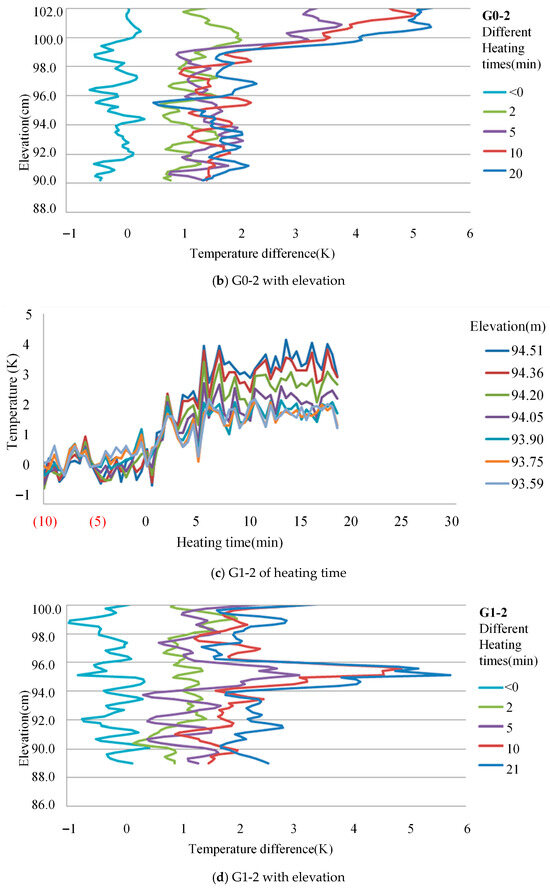 102.0
100.0
98.0
96.0
94.0
92.0
90.0
88.0
Elevation(cm)
−1 0 1 2 3 4 5 6
Temperature difference(K)
G0-2
Different Heating times(min)
<0
2
5
10
20
(b) G0-2 with elevation

5
4
3
2
1
0
−1
Temperature (K)
(10) (5) 0 5 10 15 20 25 30
Heating time(min)
Elevation(m)
94.51
94.36
94.20
94.05
93.90
93.75
93.59
(c) G1-2 of heating time

100.0
98.0
96.0
94.0
92.0
90.0
88.0
86.0
Elevation(cm)
−1 0 1 2 3 4 5 6
Temperature difference(K)
G1-2
Different Heating times(min)
<0
2
5
10
21
(d) G1-2 with elevation